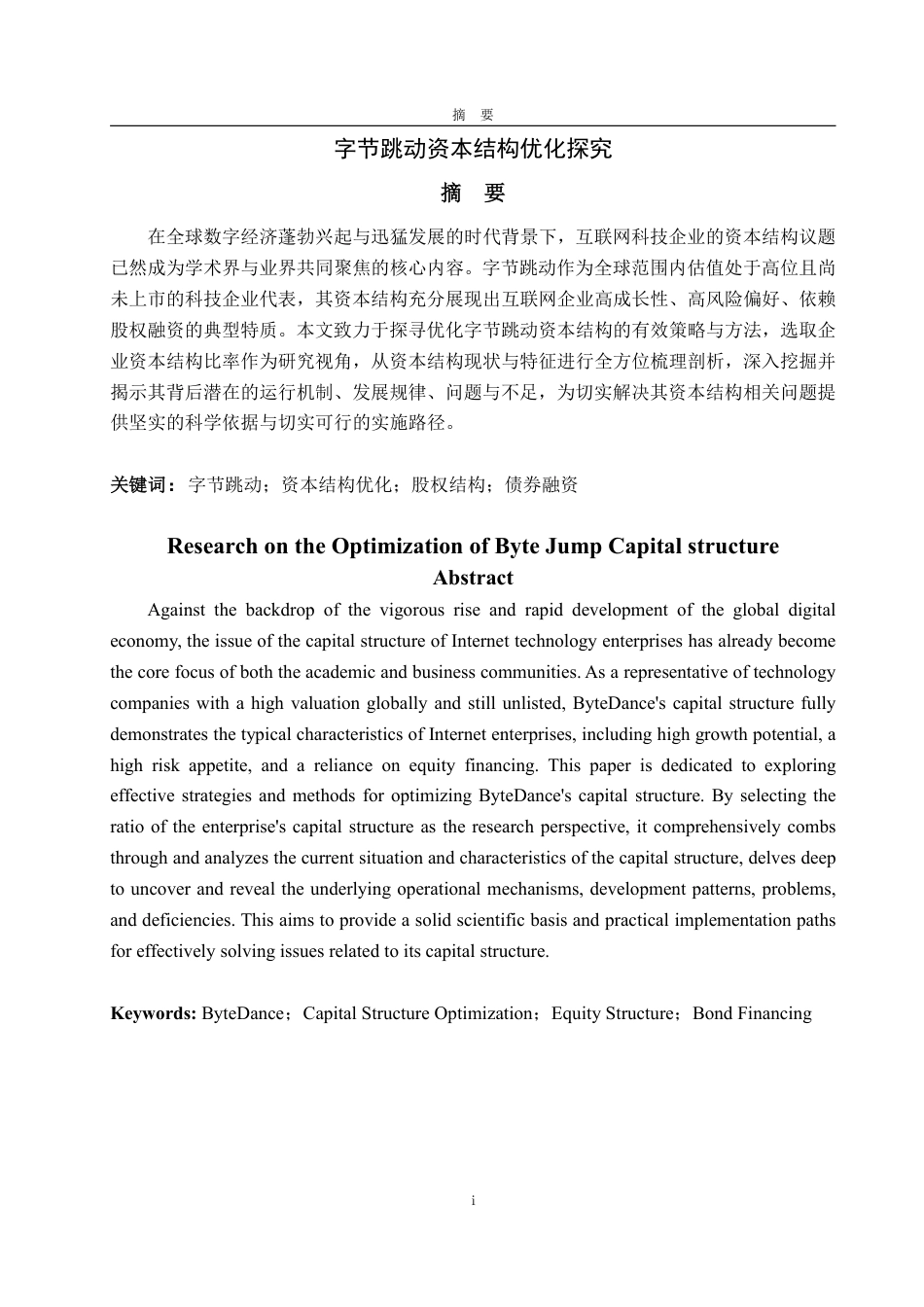 摘 要

字节跳动资本结构优化探究

摘 要

在全球数字经济蓬勃兴起与迅猛发展的时代背景下，互联网科技企业的资本结构议题已然成为学术界与业界共同聚焦的核心内容。字节跳动作为全球范围内估值处于高位且尚未上市的科技企业代表，其资本结构充分展现出互联网企业高成长性、高风险偏好、依赖股权融资的典型特质。本文致力于探寻优化字节跳动资本结构的有效策略与方法，选取企业资本结构比率作为研究视角，从资本结构现状与特征进行全方位梳理剖析，深入挖掘并揭示其背后潜在的运行机制、发展规律、问题与不足，为切实解决其资本结构相关问题提供坚实的科学依据与切实可行的实施路径。

关键词：字节跳动；资本结构优化；股权结构；债券融资

Research on the Optimization of Byte Jump Capital structure

Abstract

Against the backdrop of the vigorous rise and rapid development of the global digital economy, the issue of the capital structure of Internet technology enterprises has already become the core focus of both the academic and business communities. As a representative of technology companies with a high valuation globally and still unlisted, ByteDance's capital structure fully demonstrates the typical characteristics of Internet enterprises, including high growth potential, a high risk appetite, and a reliance on equity financing. This paper is dedicated to exploring effective strategies and methods for optimizing ByteDance's capital structure. By selecting the ratio of the enterprise's capital structure as the research perspective, it comprehensively combs through and analyzes the current situation and characteristics of the capital structure, delves deep to uncover and reveal the underlying operational mechanisms, development patterns, problems, and deficiencies. This aims to provide a solid scientific basis and practical implementation paths for effectively solving issues related to its capital structure.

Keywords: ByteDance；Capital Structure Optimization；Equity Structure；Bond Financing

i